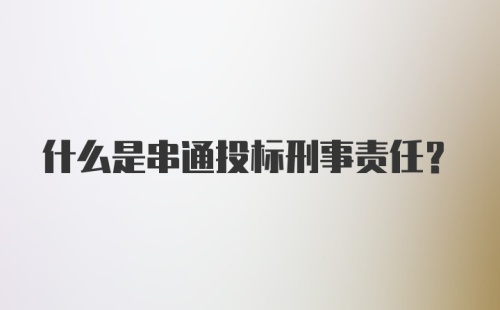 什么是串通投标刑事责任?